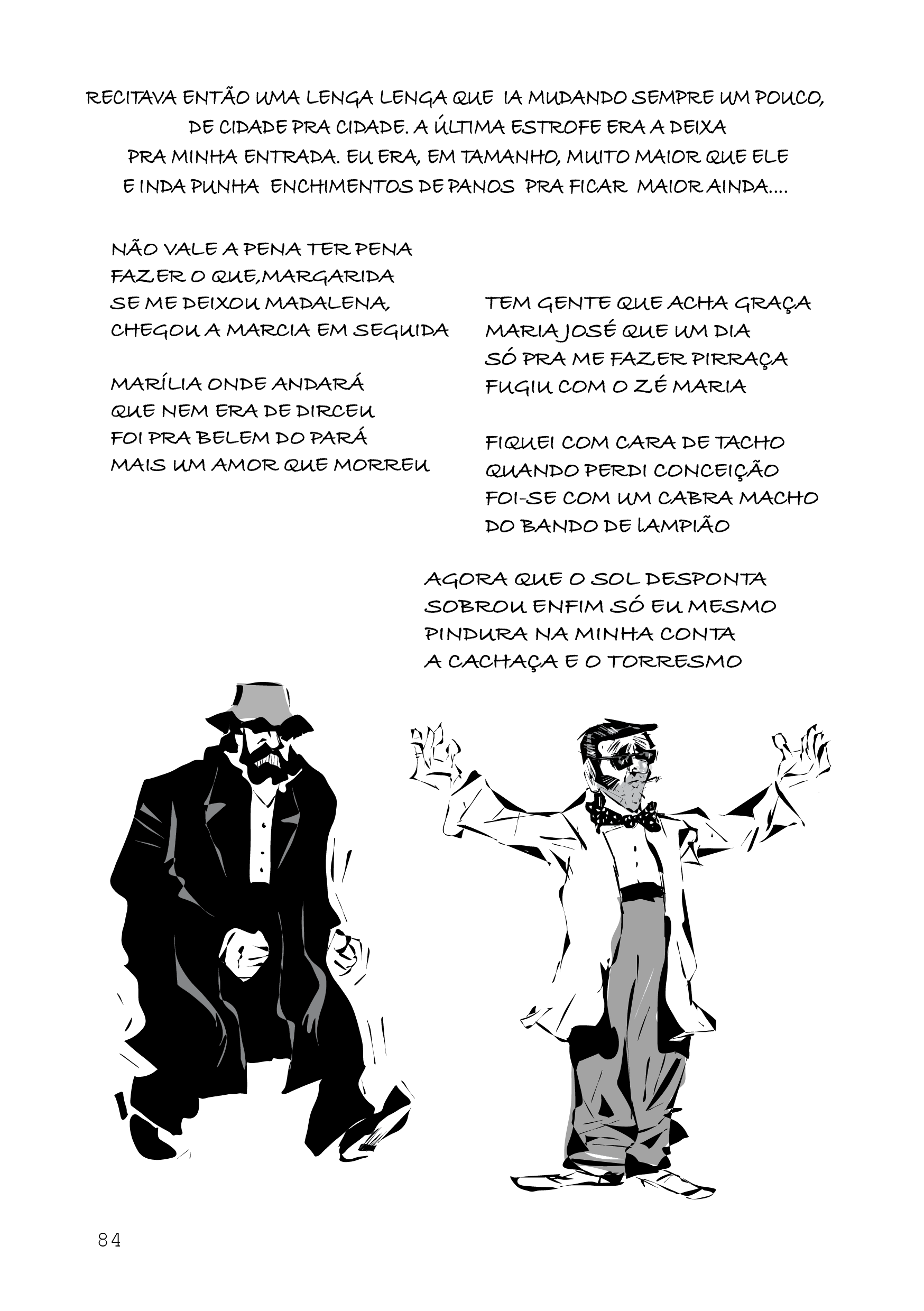 RECITAVA ENTÃO UMA LENGA LENGA QUE IA MUDANDO SEMPRE UM POUCO, DE CIDADE PRA CIDADE. A ÚLTIMA ESTROFE ERA A DEIXA PRA MINHA ENTRADA. EU ERA, EM TAMANHO, MUITO MAIOR QUE ELE E INDA PUNHA ENCHIMENTOS DE PANOS PRA FICAR MAIOR AINDA....

NÃO VALE A PENA TER PENA
FAZER O QUE,MARGARIDA
SE ME DEIXOU MADALENA,
CHEGOU A MARCIA EM SEGUIDA

MARÍLIA ONDE ANDARÁ
QUE NEM ERA DE DIRCEU
FOI PRA BELEM DO PARÁ
MAIS UM AMOR QUE MORREU

TEM GENTE QUE ACHA GRAÇA
MARIA JOSÉ QUE UM DIA
SÓ PRA ME FAZER PIRRAÇA
FUGIU COM O ZÉ MARIA

FIQUEI COM CARA DE TACHO
QUANDO PERDI CONCEIÇÃO
FOI-SE COM UM CABRA MACHO
DO BANDO DE lAMPIÃO

AGORA QUE O SOL DESPONTA
SOBROU ENFIM SÓ EU MESMO
PINDURA NA MINHA CONTA
A CACHAÇA E O TORRESMO

84